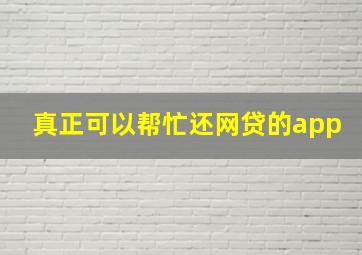 真正可以帮忙还网贷的app